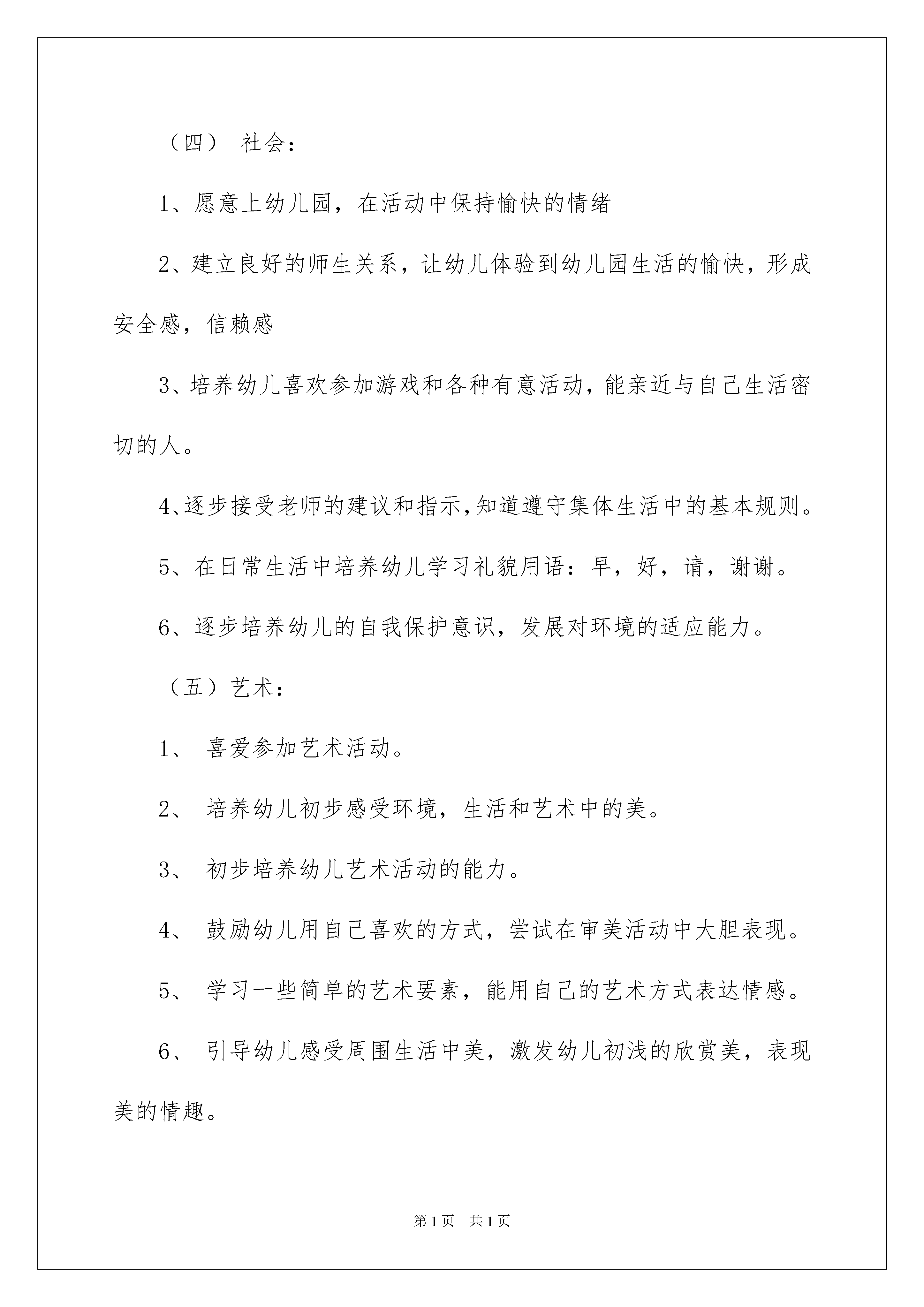 （四） 社会：

1、愿意上幼儿园，在活动中保持愉快的情绪

2、建立良好的师生关系，让幼儿体验到幼儿园生活的愉快，形成安全感，信赖感

3、培养幼儿喜欢参加游戏和各种有意活动，能亲近与自己生活密切的人。

4、逐步接受老师的建议和指示，知道遵守集体生活中的基本规则。

5、在日常生活中培养幼儿学习礼貌用语：早，好，请，谢谢。

6、逐步培养幼儿的自我保护意识，发展对环境的适应能力。

（五）艺术：

1、 喜爱参加艺术活动。

2、 培养幼儿初步感受环境，生活和艺术中的美。

3、 初步培养幼儿艺术活动的能力。

4、 鼓励幼儿用自己喜欢的方式，尝试在审美活动中大胆表现。

5、 学习一些简单的艺术要素，能用自己的艺术方式表达情感。

6、 引导幼儿感受周围生活中美，激发幼儿初浅的欣赏美，表现美的情趣。

第1页 共1页